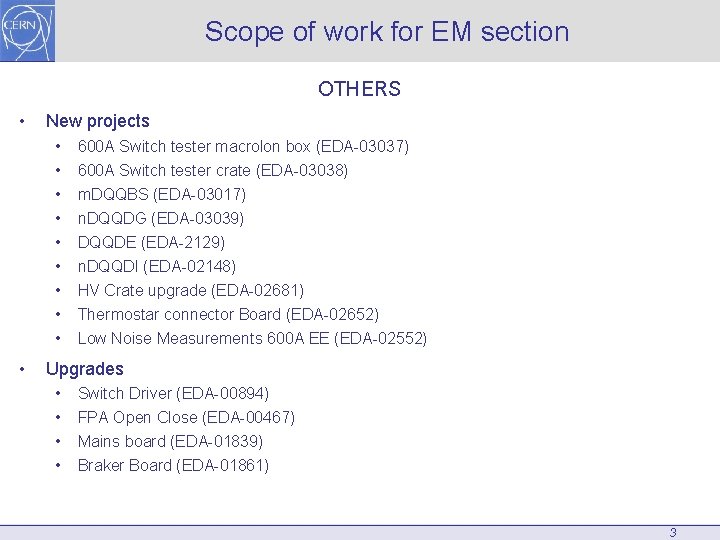 CERN

Scope of work for EM section

OTHERS

• New projects
• 600A Switch tester macrolon box (EDA-03037)
• 600A Switch tester crate (EDA-03038)
• mDQQBS (EDA-03017)
• nDQQDG (EDA-03039)
• DQQDE (EDA-2129)
• nDQQDI (EDA-02148)
• HV Crate upgrade (EDA-02681)
• Thermostar connector Board (EDA-02652)
• Low Noise Measurements 600A EE (EDA-02552)

• Upgrades
• Switch Driver (EDA-00894)
• FPA Open Close (EDA-00467)
• Mains board (EDA-01839)
• Braker Board (EDA-01861)

3